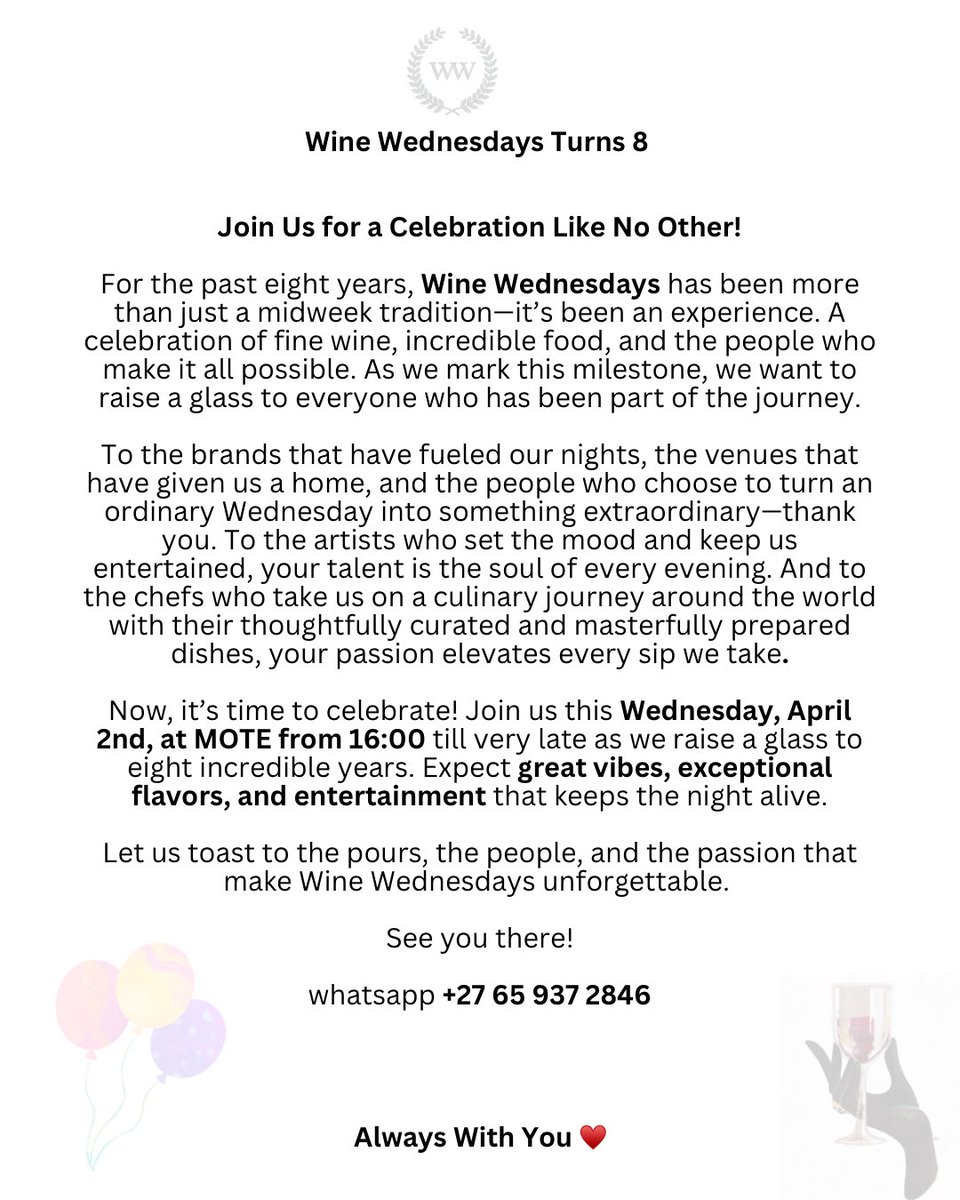 WW

Wine Wednesdays Turns 8

Join Us for a Celebration Like No Other!

For the past eight years, Wine Wednesdays has been more than just a midweek tradition—it's been an experience. A celebration of fine wine, incredible food, and the people who make it all possible. As we mark this milestone, we want to raise a glass to everyone who has been part of the journey.

To the brands that have fueled our nights, the venues that have given us a home, and the people who choose to turn an ordinary Wednesday into something extraordinary—thank you. To the artists who set the mood and keep us entertained, your talent is the soul of every evening. And to the chefs who take us on a culinary journey around the world with their thoughtfully curated and masterfully prepared dishes, your passion elevates every sip we take.

Now, it's time to celebrate! Join us this Wednesday, April 2nd, at MOTE from 16:00 till very late as we raise a glass to eight incredible years. Expect great vibes, exceptional flavors, and entertainment that keeps the night alive.

Let us toast to the pours, the people, and the passion that make Wine Wednesdays unforgettable.

See you there!

whatsapp +27 65 937 2846

Always With You ❤️